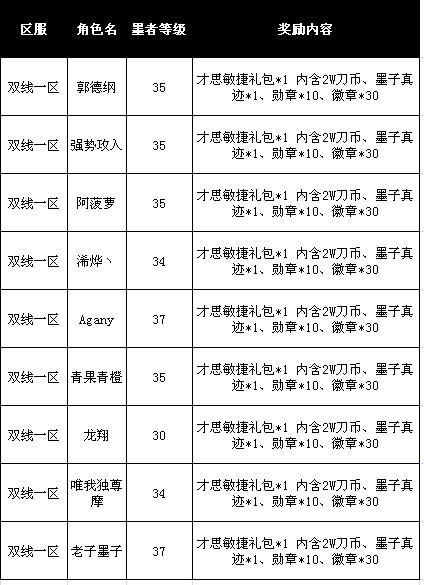 | 区服 | 角色名 | 墨者等级 | 奖励内容 |
|---|---|---|---|
| 双线一区 | 郭德纲 | 35 | 才思敏捷礼包*1 内含2W刀币、墨子真迹*1、勋章*10、徽章*30 |
| 双线一区 | 强势攻入 | 35 | 才思敏捷礼包*1 内含2W刀币、墨子真迹*1、勋章*10、徽章*30 |
| 双线一区 | 阿菠萝 | 35 | 才思敏捷礼包*1 内含2W刀币、墨子真迹*1、勋章*10、徽章*30 |
| 双线一区 | 浠烨丶 | 34 | 才思敏捷礼包*1 内含2W刀币、墨子真迹*1、勋章*10、徽章*30 |
| 双线一区 | Agany | 37 | 才思敏捷礼包*1 内含2W刀币、墨子真迹*1、勋章*10、徽章*30 |
| 双线一区 | 青果青橙 | 35 | 才思敏捷礼包*1 内含2W刀币、墨子真迹*1、勋章*10、徽章*30 |
| 双线一区 | 龙翔 | 30 | 才思敏捷礼包*1 内含2W刀币、墨子真迹*1、勋章*10、徽章*30 |
| 双线一区 | 唯我独尊摩 | 34 | 才思敏捷礼包*1 内含2W刀币、墨子真迹*1、勋章*10、徽章*30 |
| 双线一区 | 老子墨子 | 37 | 才思敏捷礼包*1 内含2W刀币、墨子真迹*1、勋章*10、徽章*30 |